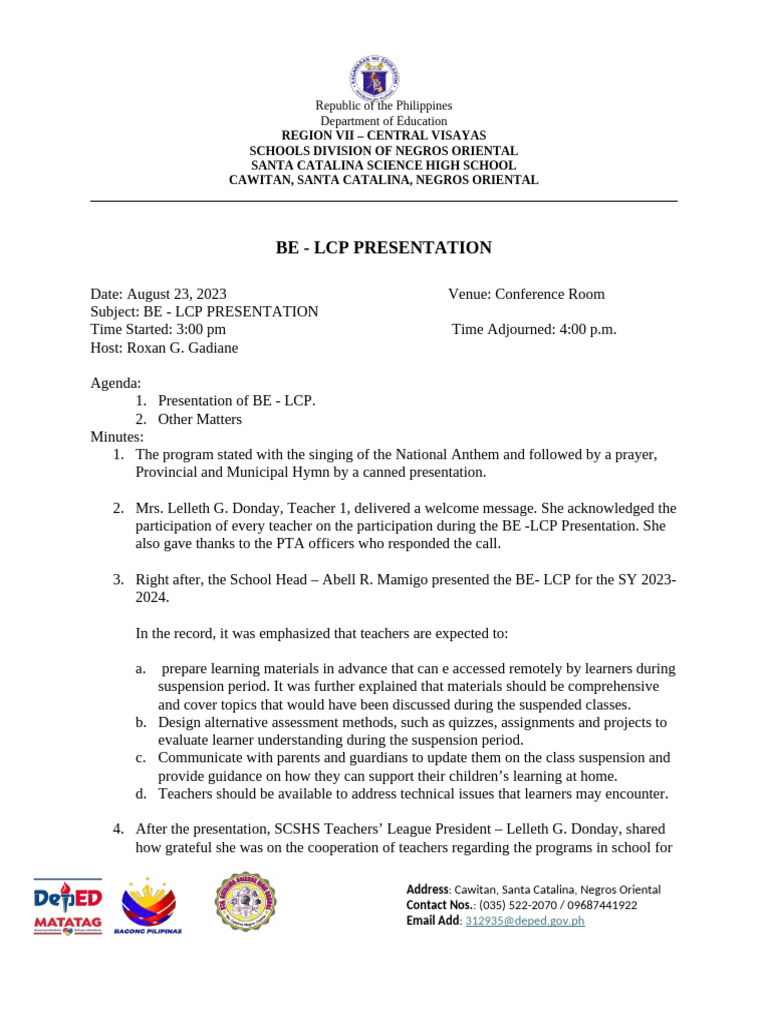 Republic of the Philippines
Department of Education
REGION VII – CENTRAL VISAYAS
SCHOOLS DIVISION OF NEGROS ORIENTAL
SANTA CATALINA SCIENCE HIGH SCHOOL
CAWITAN, SANTA CATALINA, NEGROS ORIENTAL

BE - LCP PRESENTATION

Date: August 23, 2023
Venue: Conference Room
Subject: BE - LCP PRESENTATION
Time Started: 3:00 pm
Time Adjourned: 4:00 p.m.
Host: Roxan G. Gadiane

Agenda:
1. Presentation of BE - LCP.
2. Other Matters
Minutes:
1. The program stated with the singing of the National Anthem and followed by a prayer, Provincial and Municipal Hymn by a canned presentation.

2. Mrs. Lelleth G. Donday, Teacher 1, delivered a welcome message. She acknowledged the participation of every teacher on the participation during the BE -LCP Presentation. She also gave thanks to the PTA officers who responded the call.

3. Right after, the School Head – Abell R. Mamigo presented the BE- LCP for the SY 2023-2024.

In the record, it was emphasized that teachers are expected to:

a. prepare learning materials in advance that can e accessed remotely by learners during suspension period. It was further explained that materials should be comprehensive and cover topics that would have been discussed during the suspended classes.
b. Design alternative assessment methods, such as quizzes, assignments and projects to evaluate learner understanding during the suspension period.
c. Communicate with parents and guardians to update them on the class suspension and provide guidance on how they can support their children's learning at home.
d. Teachers should be available to address technical issues that learners may encounter.

4. After the presentation, SCSHS Teachers' League President – Lelleth G. Donday, shared how grateful she was on the cooperation of teachers regarding the programs in school for

DepED MATATAG
BAGONG PILIPINAS
Address: Cawitan, Santa Catalina, Negros Oriental
Contact Nos.: (035) 522-2070 / 09687441922
Email Add: 312935@deped.gov.ph